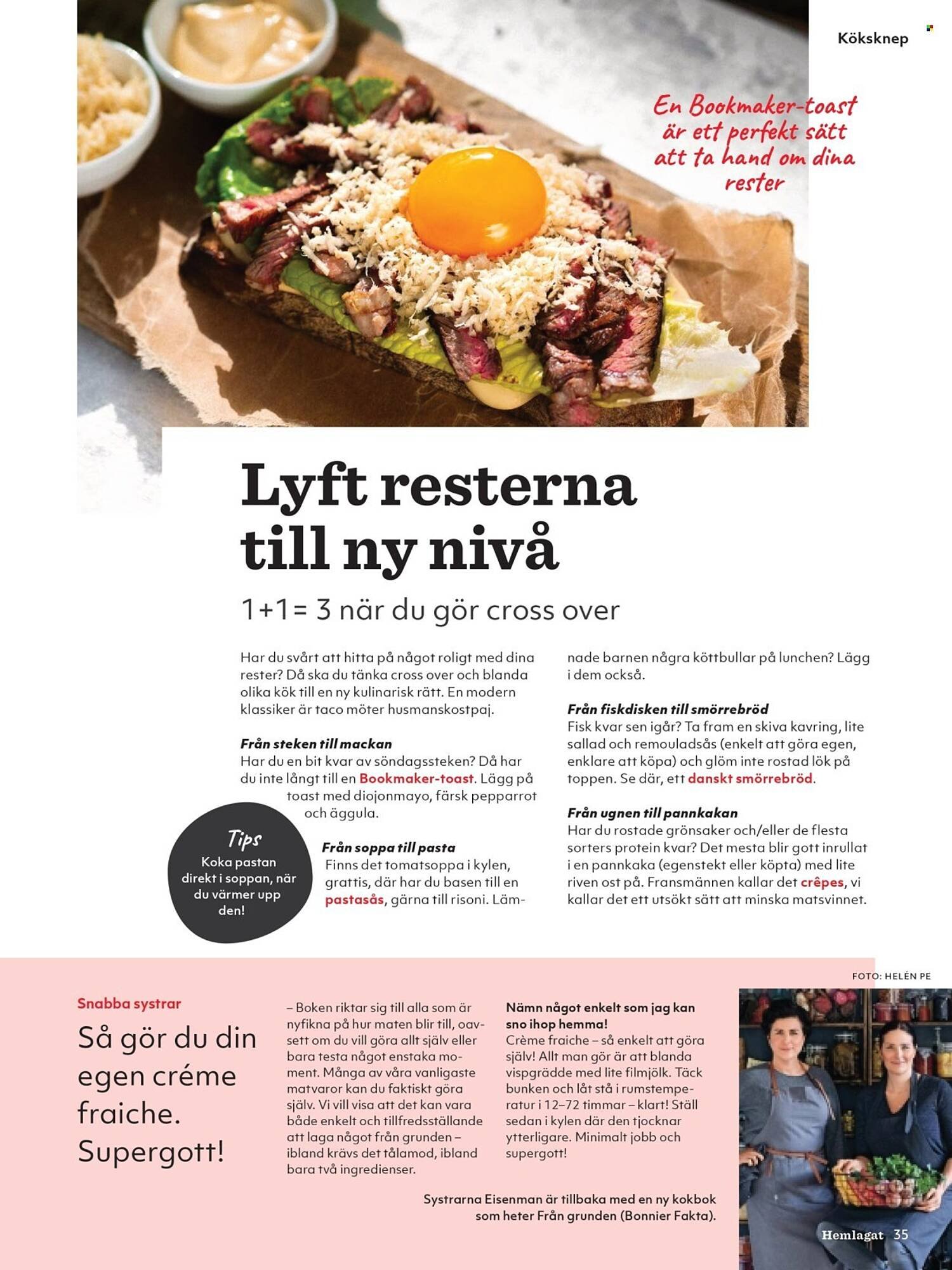 Köksknep

En Bookmaker-toast är ett perfekt sätt att ta hand om dina rester

Lyft resterna till ny nivå

1+1= 3 när du gör cross over

Har du svårt att hitta på något roligt med dina rester? Då ska du tänka cross over och blanda olika kök till en ny kulinarisk rätt. En modern klassiker är taco möter husmanskostpaj.

Från steken till mackan
Har du en bit kvar av söndagssteken? Då har du inte långt till en Bookmaker-toast. Lägg på toast med diojonmayo, färsk pepparrot och äggula.

Tips
Koka pastan direkt i soppan, när du värmer upp den!

Från soppa till pasta
Finns det tomatsoppa i kylen, grattis, där har du basen till en pastasås, gärna till risoni. Lämnade barnen några köttbullar på lunchen? Lägg i dem också.

Från fiskdisken till smörrebröd
Fisk kvar sen igår? Ta fram en skiva kavring, lite sallad och remouladsås (enkelt att göra egen, enklare att köpa) och glöm inte rostad lök på toppen. Se där, ett danskt smörrebröd.

Från ugnen till pannkakan
Har du rostade grönsaker och/eller de flesta sorters protein kvar? Det mesta blir gott inrullat i en pannkaka (egenstekt eller köpta) med lite riven ost på. Fransmännen kallar det crêpes, vi kallar det ett utsökt sätt att minska matsvinnet.

FOTO: HELÉN PE

Snabba systrar

Så gör du din egen créme fraiche. Supergott!

– Boken riktar sig till alla som är nyfikna på hur maten blir till, oavsett om du vill göra allt själv eller bara testa något enstaka moment. Många av våra vanligaste matvaror kan du faktiskt göra själv. Vi vill visa att det kan vara både enkelt och tillfredsställande att laga något från grunden – ibland krävs det tålamod, ibland bara två ingredienser.

Nämn något enkelt som jag kan sno ihop hemma!
Crème fraiche – så enkelt att göra själv! Allt man gör är att blanda vispgrädde med lite filmjölk. Täck bunken och låt stå i rumstemperatur i 12–72 timmar – klart! Ställ sedan i kylen där den tjocknar ytterligare. Minimalt jobb och supergott!

Systrarna Eisenman är tillbaka med en ny kokbok som heter Från grunden (Bonnier Fakta).

Hemlagat 35